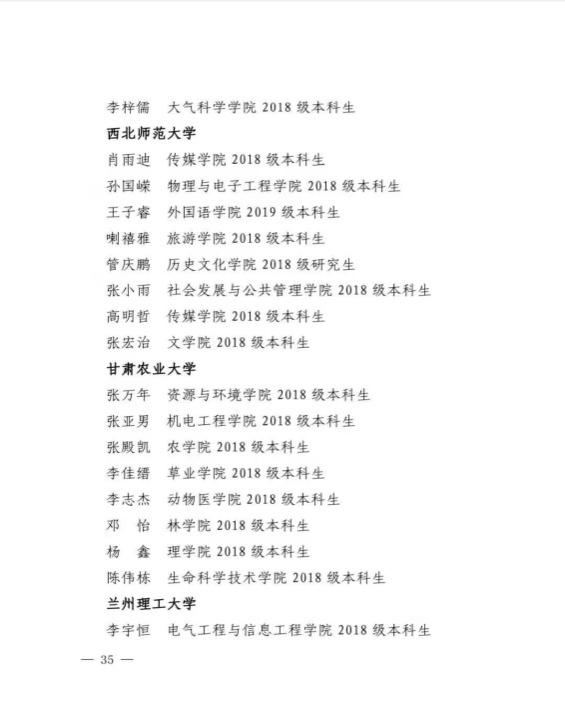 李梓儒　大气科学学院 2018 级本科生
西北师范大学
肖雨迪　传媒学院 2018 级本科生
孙国嵘　物理与电子工程学院 2018 级本科生
王子睿　外国语学院 2019 级本科生
喇禧雅　旅游学院 2018 级本科生
管庆鹏　历史文化学院 2018 级研究生
张小雨　社会发展与公共管理学院 2018 级本科生
高明哲　传媒学院 2018 级本科生
张宏治　文学院 2018 级本科生
甘肃农业大学
张万年　资源与环境学院 2018 级本科生
张亚男　机电工程学院 2018 级本科生
张殿凯　农学院 2018 级本科生
李佳缙　草业学院 2018 级本科生
李志杰　动物医学院 2018 级本科生
邓　怡　林学院 2018 级本科生
杨　鑫　理学院 2018 级本科生
陈伟栋　生命科学技术学院 2018 级本科生
兰州理工大学
李宇恒　电气工程与信息工程学院 2018 级本科生
— 35 —